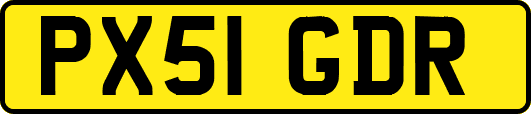 PX51 GDR